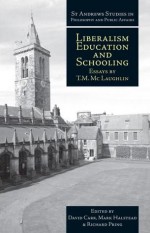 St Andrews Studies in Philosophy and Public Affairs

Liberalism Education and Schooling

Essays by T.M. Mc Laughlin

Edited by David Carr, Mark Halstead & Richard Pring